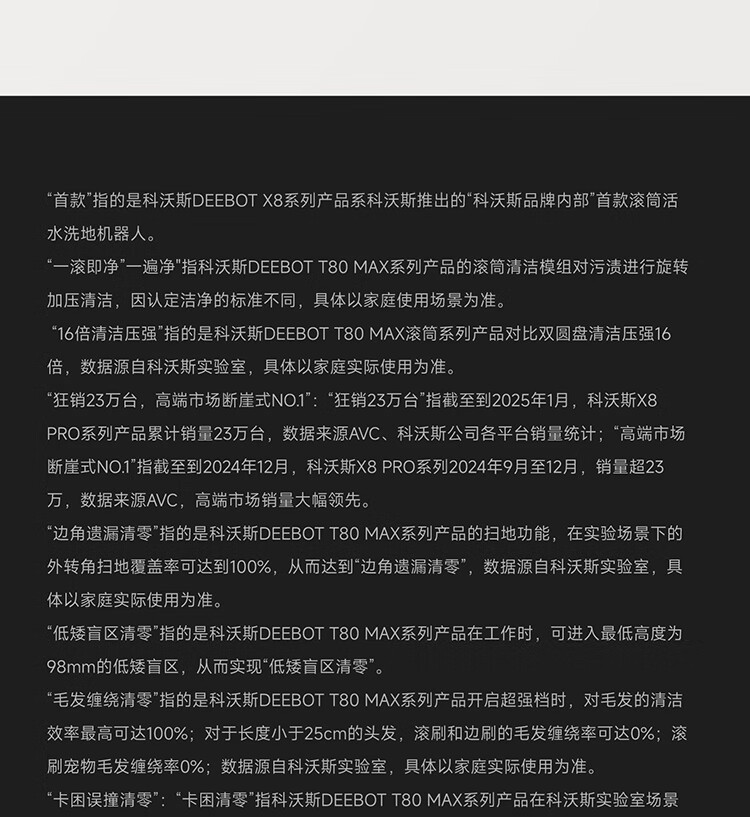 “首款”指的是科沃斯DEEBOT X8系列产品系科沃斯推出的“科沃斯品牌内部”首款滚筒活水洗地机器人。

“一滚即净”一遍净"指科沃斯DEEBOT T80 MAX系列产品的滚筒清洁模组对污渍进行旋转加压清洁，因认定洁净的标准不同，具体以家庭使用场景为准。

“16倍清洁压强”指的是科沃斯DEEBOT T80 MAX滚筒系列产品对比双圆盘清洁压强16倍，数据源自科沃斯实验室，具体以家庭实际使用为准。

“狂销23万台，高端市场断崖式NO.1”：“狂销23万台”指截至到2025年1月，科沃斯X8 PRO系列产品累计销量23万台，数据来源AVC、科沃斯公司各平台销量统计；“高端市场断崖式NO.1”指截至到2024年12月，科沃斯X8 PRO系列2024年9月至12月，销量超23万，数据来源AVC，高端市场销量大幅领先。

“边角遗漏清零”指的是科沃斯DEEBOT T80 MAX系列产品的扫地功能，在实验场景下的外转角扫地覆盖率可达到100%，从而达到“边角遗漏清零”，数据源自科沃斯实验室，具体以家庭实际使用为准。

“低矮盲区清零”指的是科沃斯DEEBOT T80 MAX系列产品在工作时，可进入最低高度为98mm的低矮盲区，从而实现“低矮盲区清零”。

“毛发缠绕清零”指的是科沃斯DEEBOT T80 MAX系列产品开启超强档时，对毛发的清洁效率最高可达100%；对于长度小于25cm的头发，滚刷和边刷的毛发缠绕率可达0%；滚刷宠物毛发缠绕率0%；数据源自科沃斯实验室，具体以家庭实际使用为准。

“卡困误撞清零”：“卡困清零”指科沃斯DEEBOT T80 MAX系列产品在科沃斯实验室场景